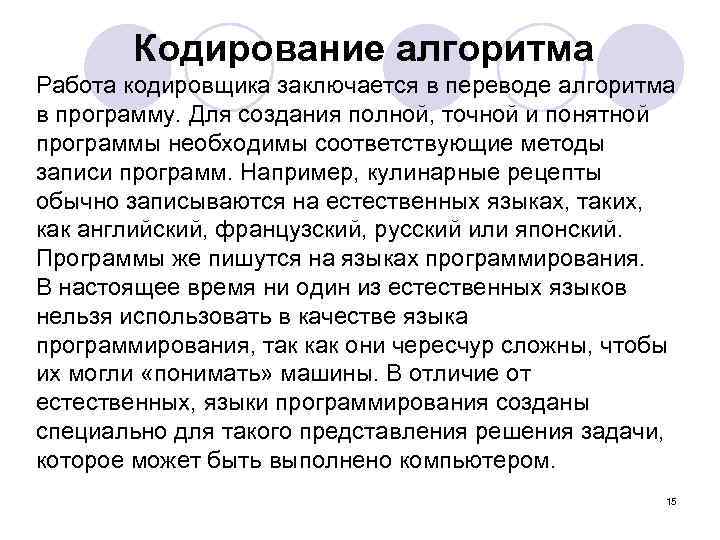 Кодирование алгоритма

Работа кодировщика заключается в переводе алгоритма в программу. Для создания полной, точной и понятной программы необходимы соответствующие методы записи программ. Например, кулинарные рецепты обычно записываются на естественных языках, таких, как английский, французский, русский или японский. Программы же пишутся на языках программирования. В настоящее время ни один из естественных языков нельзя использовать в качестве языка программирования, так как они чересчур сложны, чтобы их могли «понимать» машины. В отличие от естественных, языки программирования созданы специально для такого представления решения задачи, которое может быть выполнено компьютером.

15